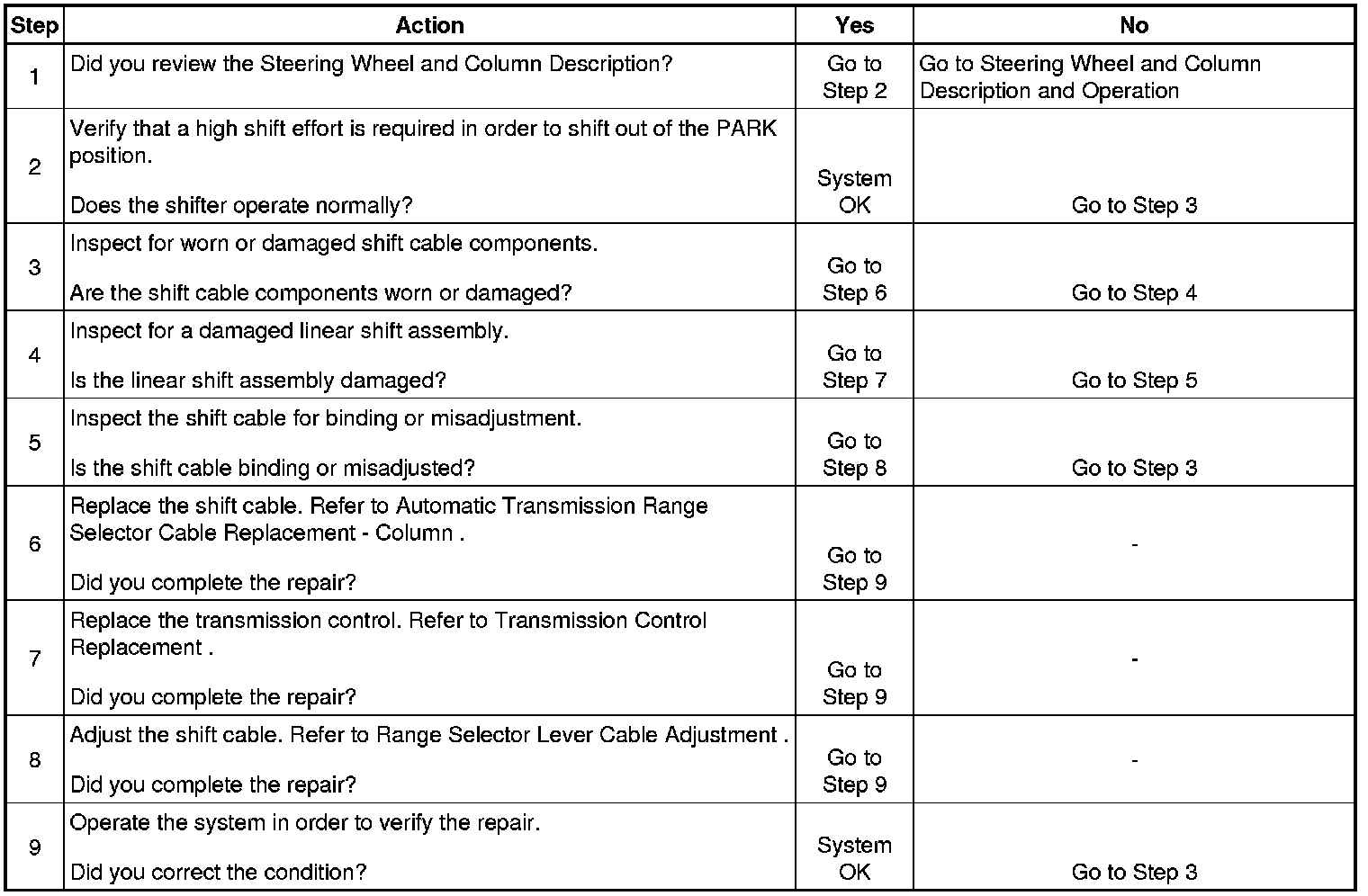 | Step | Action | Yes | No |
|---|---|---|---|
| 1 | Did you review the Steering Wheel and Column Description? | Go to Step 2 | Go to Steering Wheel and Column Description and Operation |
| 2 | Verify that a high shift effort is required in order to shift out of the PARK position. Does the shifter operate normally? | System OK | Go to Step 3 |
| 3 | Inspect for worn or damaged shift cable components. Are the shift cable components worn or damaged? | Go to Step 6 | Go to Step 4 |
| 4 | Inspect for a damaged linear shift assembly. Is the linear shift assembly damaged? | Go to Step 7 | Go to Step 5 |
| 5 | Inspect the shift cable for binding or misadjustment. Is the shift cable binding or misadjusted? | Go to Step 8 | Go to Step 3 |
| 6 | Replace the shift cable. Refer to Automatic Transmission Range Selector Cable Replacement - Column . Did you complete the repair? | Go to Step 9 | - |
| 7 | Replace the transmission control. Refer to Transmission Control Replacement . Did you complete the repair? | Go to Step 9 | - |
| 8 | Adjust the shift cable. Refer to Range Selector Lever Cable Adjustment . Did you complete the repair? | Go to Step 9 | - |
| 9 | Operate the system in order to verify the repair. Did you correct the condition? | System OK | Go to Step 3 |